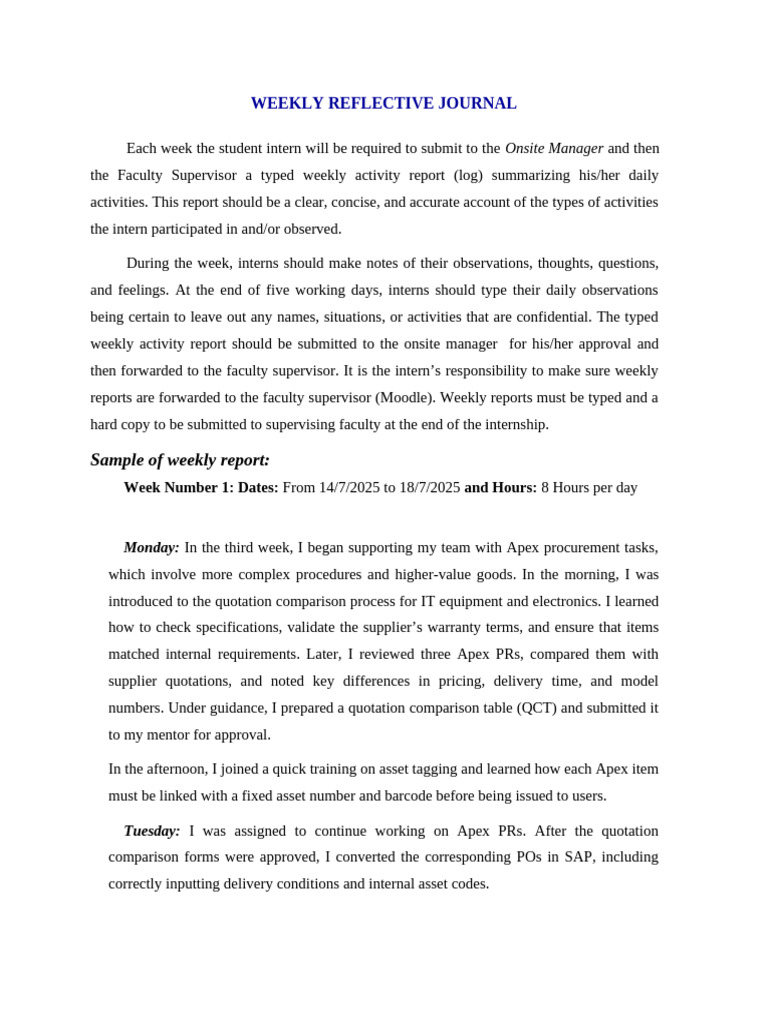 WEEKLY REFLECTIVE JOURNAL

Each week the student intern will be required to submit to the Onsite Manager and then the Faculty Supervisor a typed weekly activity report (log) summarizing his/her daily activities. This report should be a clear, concise, and accurate account of the types of activities the intern participated in and/or observed.

During the week, interns should make notes of their observations, thoughts, questions, and feelings. At the end of five working days, interns should type their daily observations being certain to leave out any names, situations, or activities that are confidential. The typed weekly activity report should be submitted to the onsite manager for his/her approval and then forwarded to the faculty supervisor. It is the intern's responsibility to make sure weekly reports are forwarded to the faculty supervisor (Moodle). Weekly reports must be typed and a hard copy to be submitted to supervising faculty at the end of the internship.

Sample of weekly report:

Week Number 1: Dates: From 14/7/2025 to 18/7/2025 and Hours: 8 Hours per day

Monday: In the third week, I began supporting my team with Apex procurement tasks, which involve more complex procedures and higher-value goods. In the morning, I was introduced to the quotation comparison process for IT equipment and electronics. I learned how to check specifications, validate the supplier's warranty terms, and ensure that items matched internal requirements. Later, I reviewed three Apex PRs, compared them with supplier quotations, and noted key differences in pricing, delivery time, and model numbers. Under guidance, I prepared a quotation comparison table (QCT) and submitted it to my mentor for approval.

In the afternoon, I joined a quick training on asset tagging and learned how each Apex item must be linked with a fixed asset number and barcode before being issued to users.

Tuesday: I was assigned to continue working on Apex PRs. After the quotation comparison forms were approved, I converted the corresponding POs in SAP, including correctly inputting delivery conditions and internal asset codes.